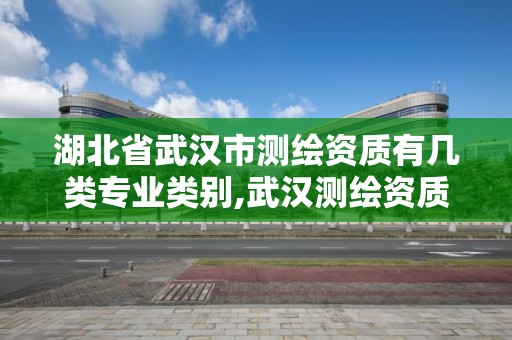 湖北省武汉市测绘资质有几类专业类别,武汉测绘资质